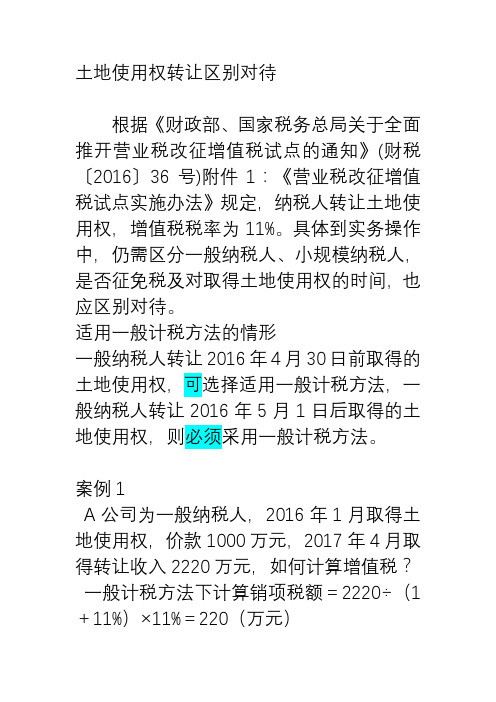 土地使用权转让区别对待

根据《财政部、国家税务总局关于全面推开营业税改征增值税试点的通知》(财税〔2016〕36 号)附件 1：《营业税改征增值税试点实施办法》规定，纳税人转让土地使用权，增值税税率为 11%。具体到实务操作中，仍需区分一般纳税人、小规模纳税人，是否征免税及对取得土地使用权的时间，也应区别对待。

适用一般计税方法的情形

一般纳税人转让 2016 年 4 月 30 日前取得的土地使用权，可选择适用一般计税方法，一般纳税人转让 2016 年 5 月 1 日后取得的土地使用权，则必须采用一般计税方法。

案例 1

A 公司为一般纳税人，2016 年 1 月取得土地使用权，价款 1000 万元，2017 年 4 月取得转让收入 2220 万元，如何计算增值税？

一般计税方法下计算销项税额＝2220÷（1＋11%）×11%＝220（万元）